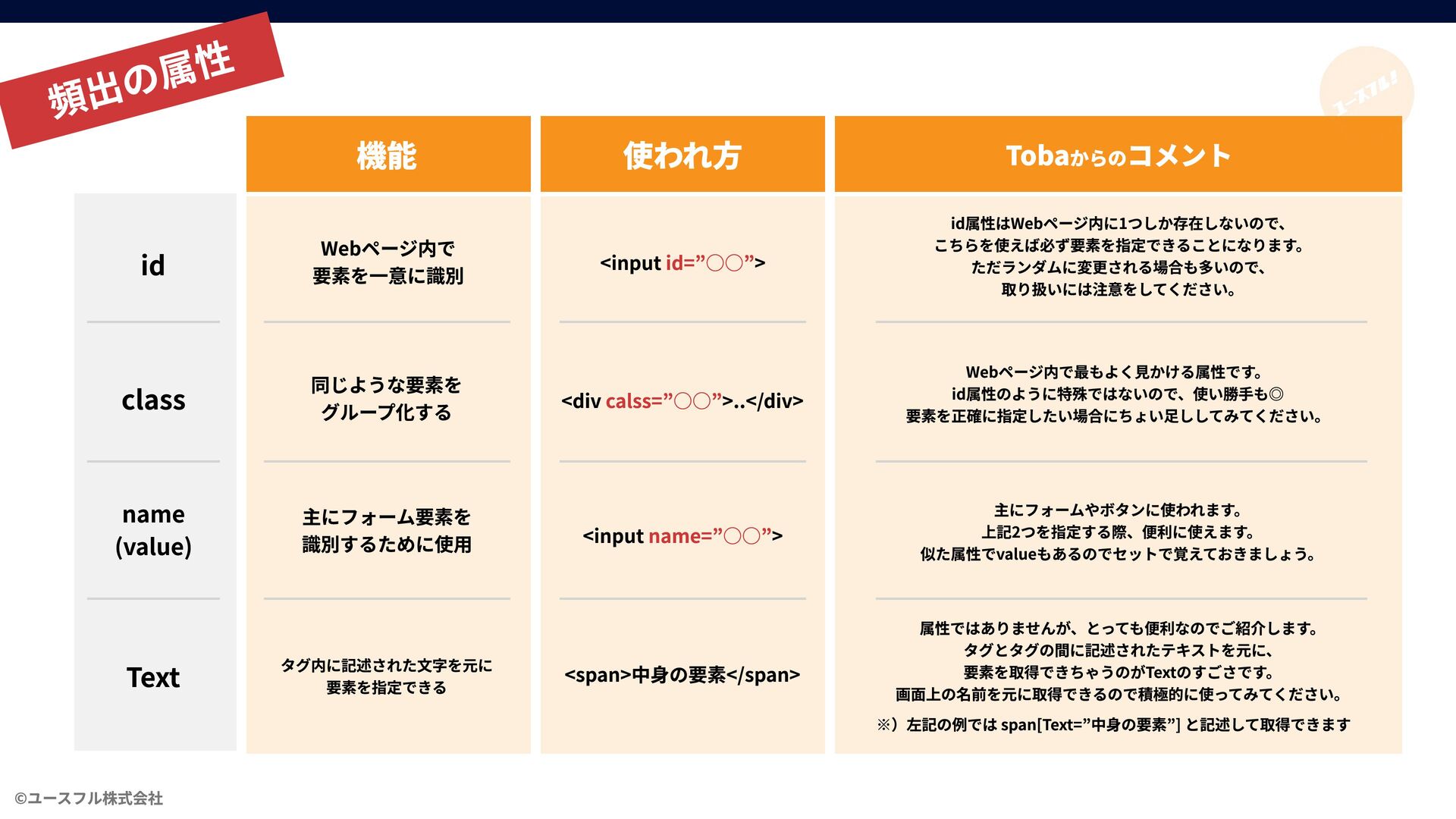 頻出の属性

ユースフル!

| | 機能 | 使われ方 | Tobaからのコメント |
|---|---|---|---|
| id | Webページ内で 要素を一意に識別 | <input id=”○○”> | id属性はWebページ内に1つしか存在しないので、こちらを使えば必ず要素を指定できることになります。ただランダムに変更される場合も多いので、取り扱いには注意をしてください。 |
| class | 同じような要素を グループ化する | <div calss=”○○”>..</div> | Webページ内で最もよく見かける属性です。id属性のように特殊ではないので、使い勝手も◎ 要素を正確に指定したい場合にちょい足ししてみてください。 |
| name (value) | 主にフォーム要素を 識別するために使用 | <input name=”○○”> | 主にフォームやボタンに使われます。上記2つを指定する際、便利に使えます。似た属性でvalueもあるのでセットで覚えておきましょう。 |
| Text | タグ内に記述された文字を元に 要素を指定できる | <span>中身の要素</span> | 属性ではありませんが、とっても便利なのでご紹介します。タグとタグの間に記述されたテキストを元に、要素を取得できちゃうのがTextのすごさです。画面上の名前を元に取得できるので積極的に使ってみてください。 ※）左記の例では span[Text=”中身の要素”] と記述して取得できます |

©ユースフル株式会社